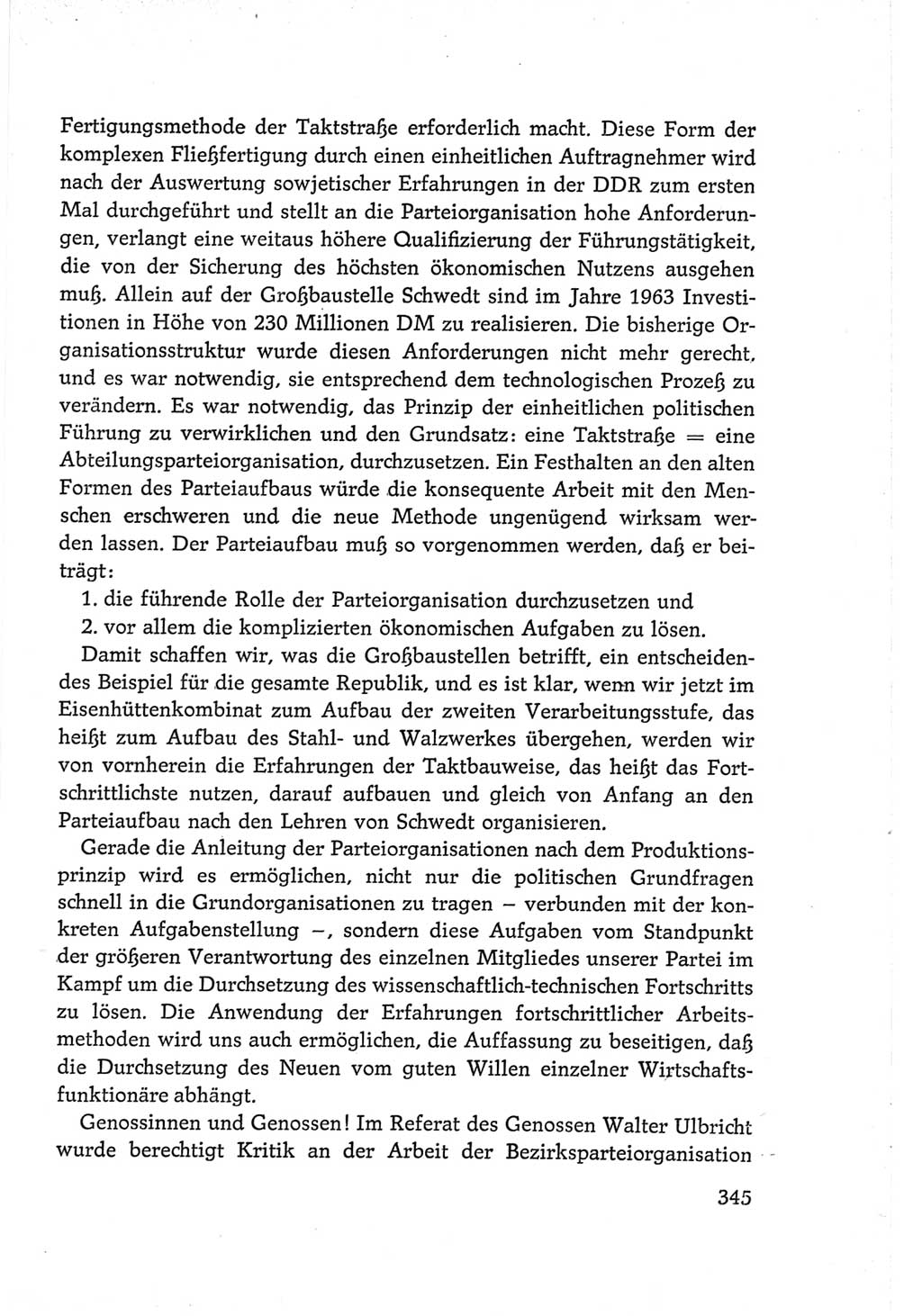 Fertigungsmethode der Taktstraße erforderlich macht. Diese Form der komplexen Fließfertigung durch einen einheitlichen Auftragnehmer wird nach der Auswertung sowjetischer Erfahrungen in der DDR zum ersten Mal durchgeführt und stellt an die Parteiorganisation hohe Anforderungen, verlangt eine weitaus höhere Qualifizierung der Führungstätigkeit, die von der Sicherung des höchsten ökonomischen Nutzens ausgehen muß. Allein auf der Großbaustelle Schwedt sind im Jahre 1963 Investitionen in Höhe von 230 Millionen DM zu realisieren. Die bisherige Organisationsstruktur wurde diesen Anforderungen nicht mehr gerecht, und es war notwendig, sie entsprechend dem technologischen Prozeß zu verändern. Es war notwendig, das Prinzip der einheitlichen politischen Führung zu verwirklichen und den Grundsatz: eine Taktstraße = eine Abteilungsparteiorganisation, durchzusetzen. Ein Festhalten an den alten Formen des Parteiaufbaus würde die konsequente Arbeit mit den Menschen erschweren und die neue Methode ungenügend wirksam werden lassen. Der Parteiaufbau muß so vorgenommen werden, daß er beiträgt:
1. die führende Rolle der Parteiorganisation durchzusetzen und
2. vor allem die komplizierten ökonomischen Aufgaben zu lösen.
Damit schaffen wir, was die Großbaustellen betrifft, ein entscheidendes Beispiel für die gesamte Republik, und es ist klar, wenn wir jetzt im Eisenhüttenkombinat zum Aufbau der zweiten Verarbeitungsstufe, das heißt zum Aufbau des Stahl- und Walzwerkes übergehen, werden wir von vornherein die Erfahrungen der Taktbauweise, das heißt das Fortschrittlichste nutzen, darauf aufbauen und gleich von Anfang an den Parteiaufbau nach den Lehren von Schwedt organisieren.

Gerade die Anleitung der Parteiorganisationen nach dem Produktionsprinzip wird es ermöglichen, nicht nur die politischen Grundfragen schnell in die Grundorganisationen zu tragen – verbunden mit der konkreten Aufgabenstellung –, sondern diese Aufgaben vom Standpunkt der größeren Verantwortung des einzelnen Mitgliedes unserer Partei im Kampf um die Durchsetzung des wissenschaftlich-technischen Fortschritts zu lösen. Die Anwendung der Erfahrungen fortschrittlicher Arbeitsmethoden wird uns auch ermöglichen, die Auffassung zu beseitigen, daß die Durchsetzung des Neuen vom guten Willen einzelner Wirtschaftsfunktionäre abhängt.

Genossinnen und Genossen! Im Referat des Genossen Walter Ulbricht wurde berechtigt Kritik an der Arbeit der Bezirksparteiorganisation

345